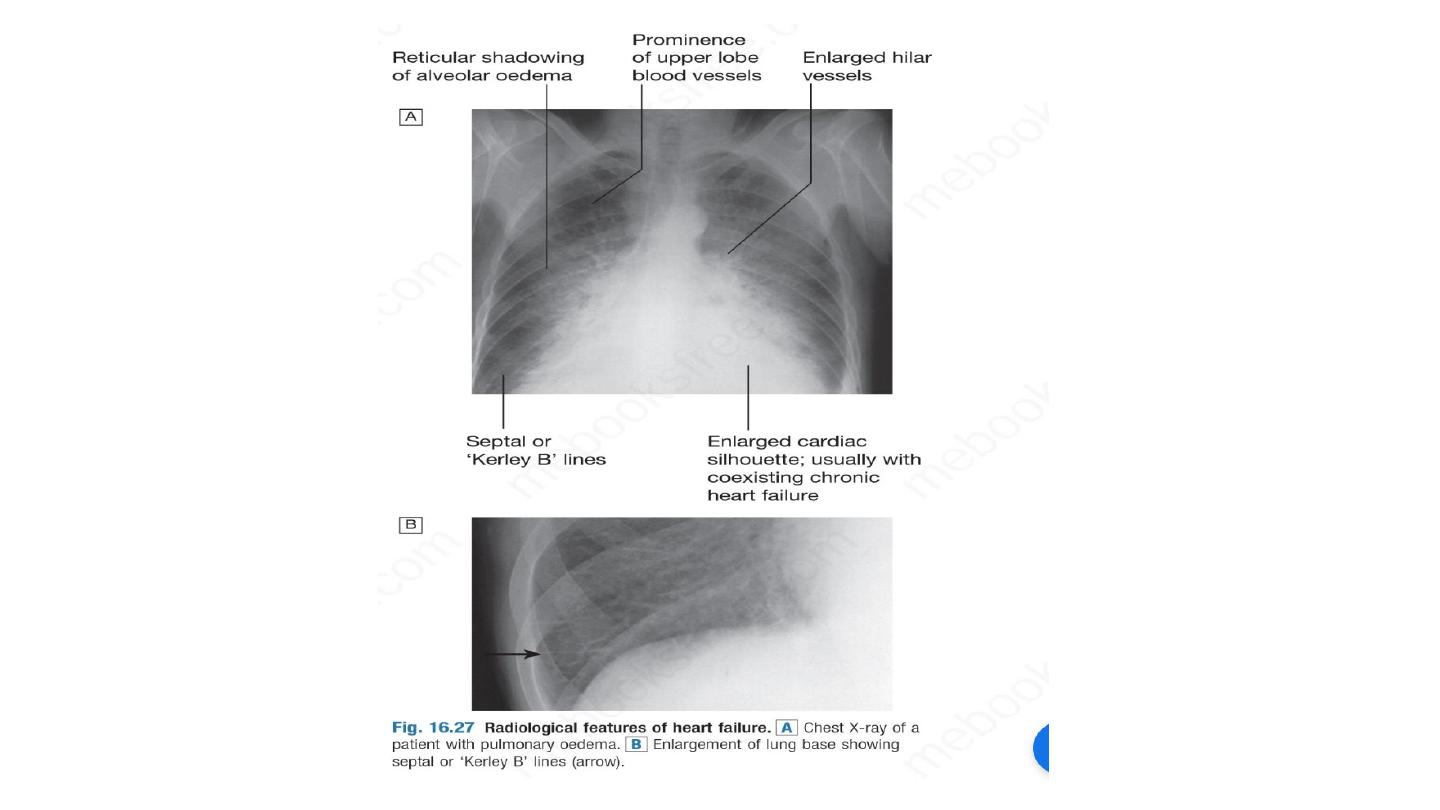 Reticular shadowing of alveolar oedema

Prominence of upper lobe blood vessels

Enlarged hilar vessels

A

Septal or 'Kerley B' lines

Enlarged cardiac silhouette; usually with coexisting chronic heart failure

B

Fig. 16.27 Radiological features of heart failure. A Chest X-ray of a patient with pulmonary oedema. B Enlargement of lung base showing septal or 'Kerley B' lines (arrow).